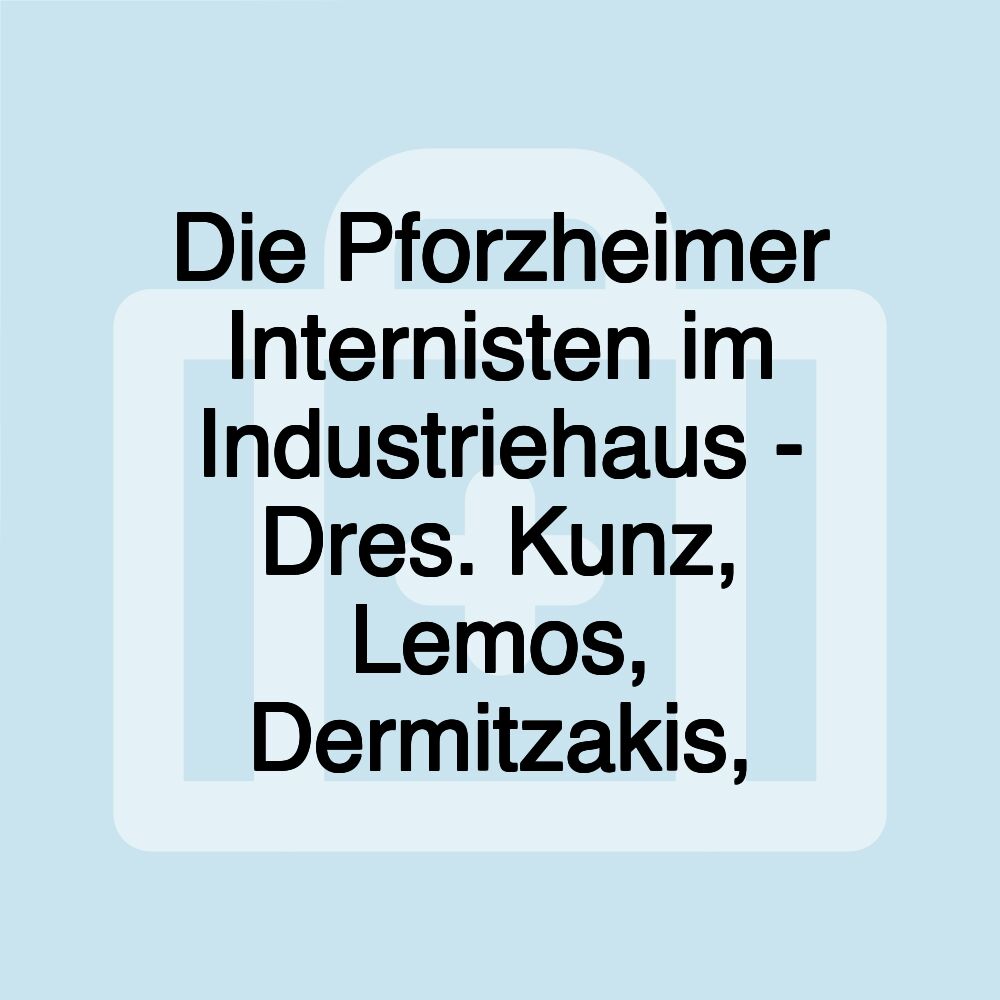 Die Pforzheimer Internisten im Industriehaus - Dres. Kunz, Lemos, Dermitzakis,